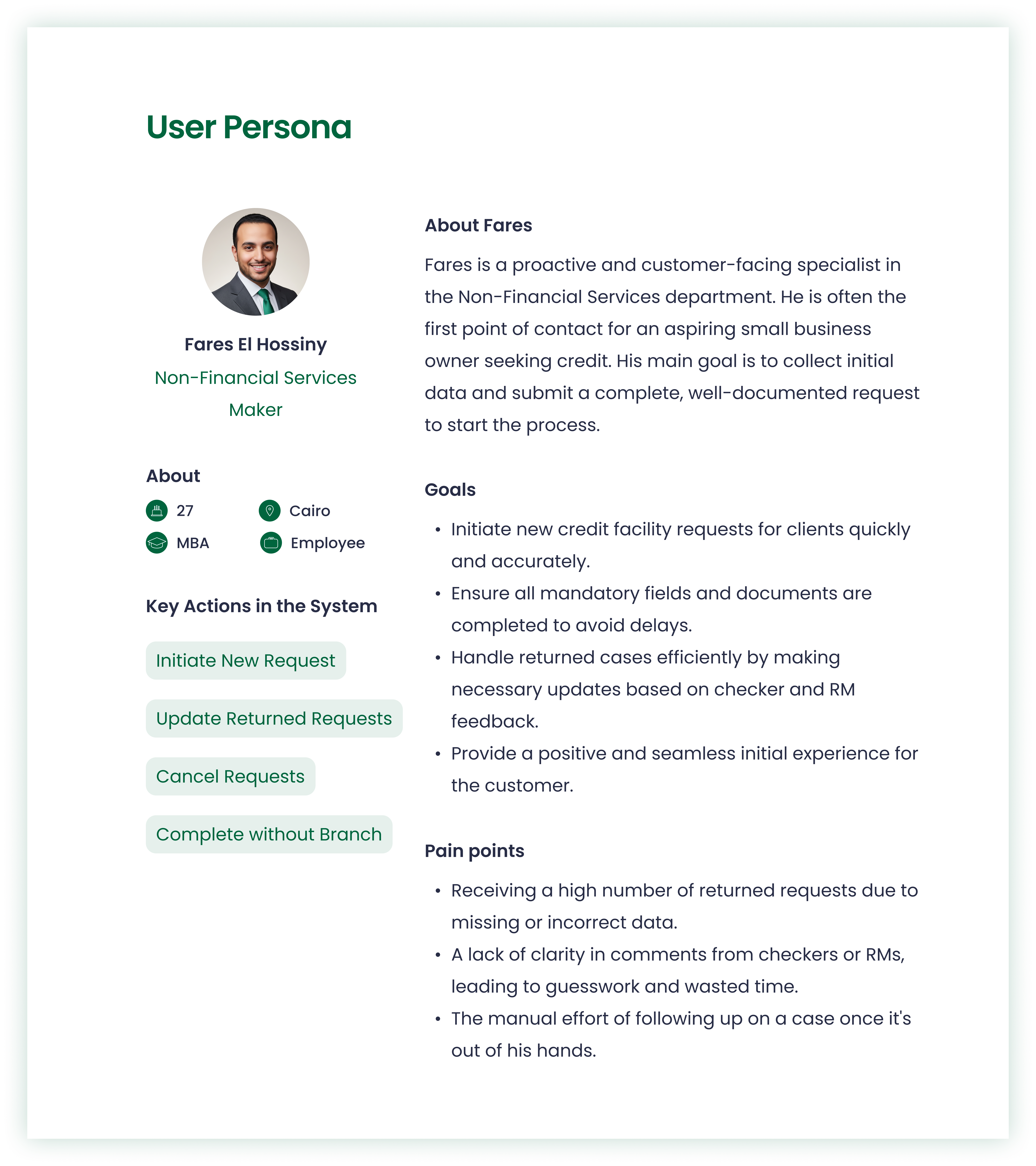 User Persona

Fares El Hossiny
Non-Financial Services Maker

About
27
Cairo
MBA
Employee

Key Actions in the System
Initiate New Request
Update Returned Requests
Cancel Requests
Complete without Branch

About Fares
Fares is a proactive and customer-facing specialist in the Non-Financial Services department. He is often the first point of contact for an aspiring small business owner seeking credit. His main goal is to collect initial data and submit a complete, well-documented request to start the process.

Goals
• Initiate new credit facility requests for clients quickly and accurately.
• Ensure all mandatory fields and documents are completed to avoid delays.
• Handle returned cases efficiently by making necessary updates based on checker and RM feedback.
• Provide a positive and seamless initial experience for the customer.

Pain points
• Receiving a high number of returned requests due to missing or incorrect data.
• A lack of clarity in comments from checkers or RMs, leading to guesswork and wasted time.
• The manual effort of following up on a case once it's out of his hands.